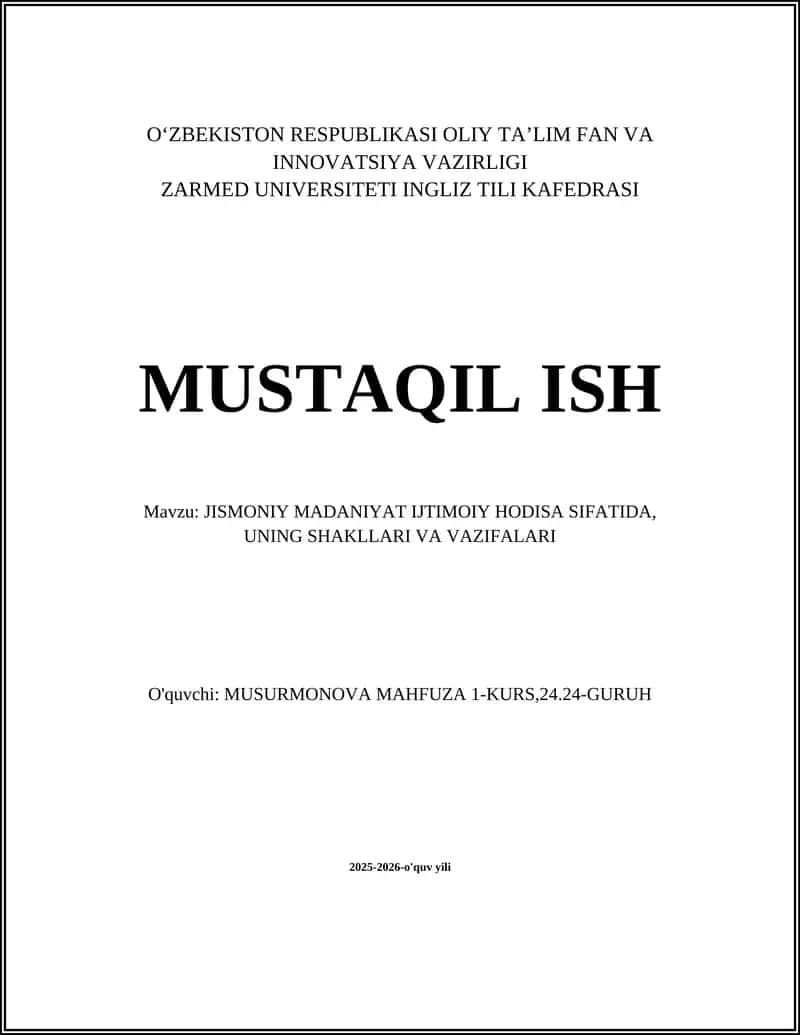 O‘ZBEKISTON RESPUBLIKASI OLIY TA’LIM FAN VA INNOVATSIYA VAZIRLIGI
ZARMED UNIVERSITETI INGLIZ TILI KAFEDRASI

MUSTAQIL ISH

Mavzu: JISMONIY MADANIYAT IJTIMOIY HODISA SIFATIDA, UNING SHAKLLARI VA VAZIFALARI

O'quvchi: MUSURMONOVA MAHFUZA 1-KURS,24.24-GURUH

2025-2026-o'quv yili